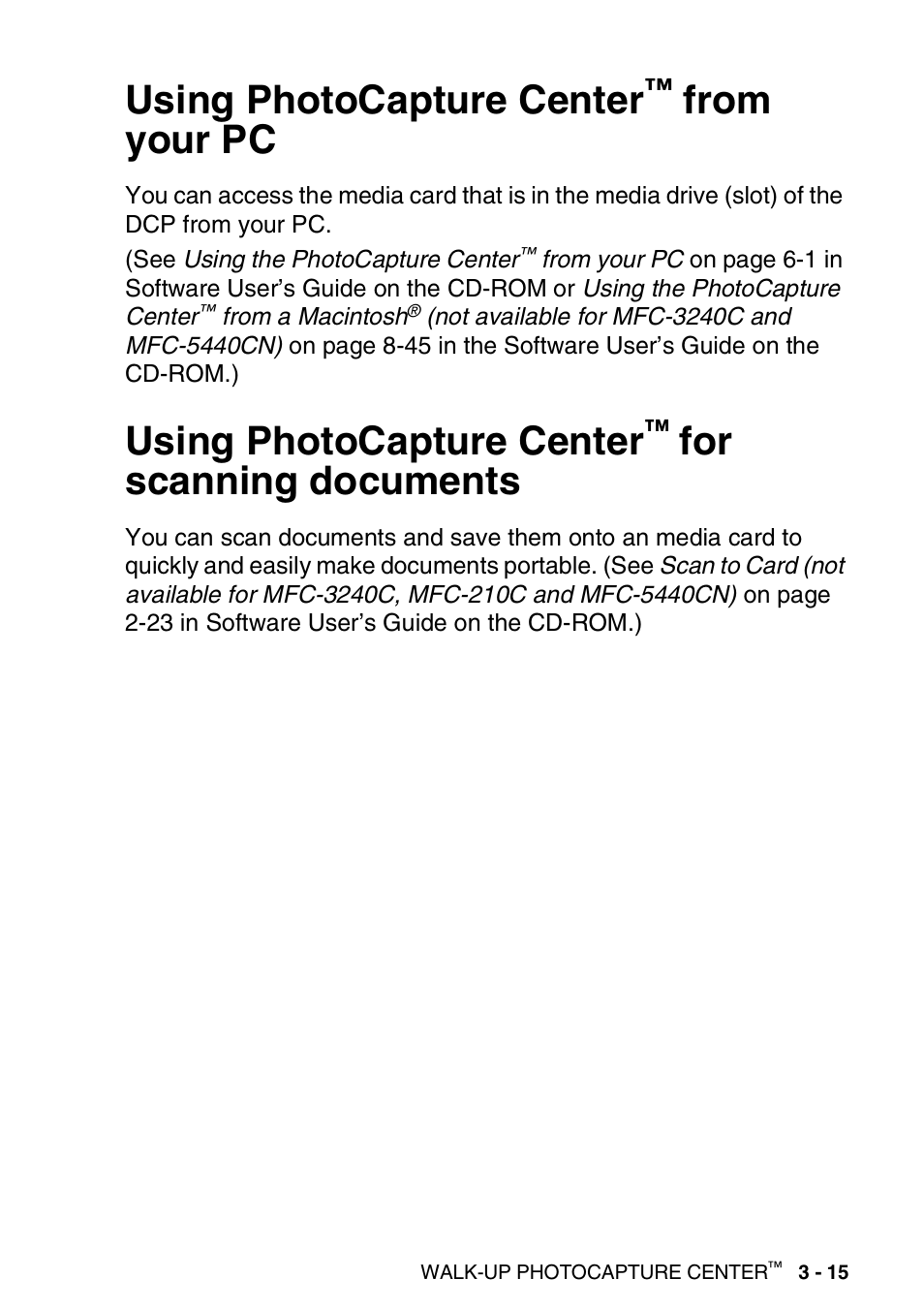 Using PhotoCapture Center™ from your PC

You can access the media card that is in the media drive (slot) of the DCP from your PC.

(See Using the PhotoCapture Center™ from your PC on page 6-1 in Software User's Guide on the CD-ROM or Using the PhotoCapture Center™ from a Macintosh® (not available for MFC-3240C and MFC-5440CN) on page 8-45 in the Software User's Guide on the CD-ROM.)

Using PhotoCapture Center™ for scanning documents

You can scan documents and save them onto an media card to quickly and easily make documents portable. (See Scan to Card (not available for MFC-3240C, MFC-210C and MFC-5440CN) on page 2-23 in Software User's Guide on the CD-ROM.)

WALK-UP PHOTOCAPTURE CENTER™ 3 - 15